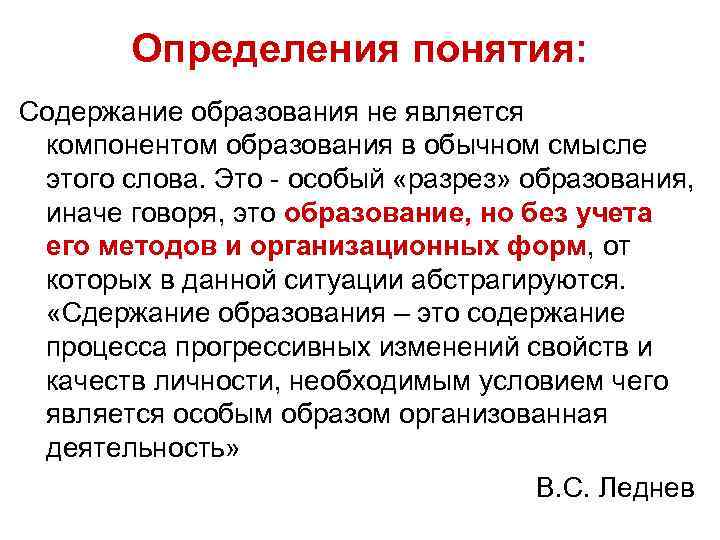 Определения понятия:

Содержание образования не является компонентом образования в обычном смысле этого слова. Это - особый «разрез» образования, иначе говоря, это образование, но без учета его методов и организационных форм, от которых в данной ситуации абстрагируются. «Сдержание образования – это содержание процесса прогрессивных изменений свойств и качеств личности, необходимым условием чего является особым образом организованная деятельность»

В.С. Леднев